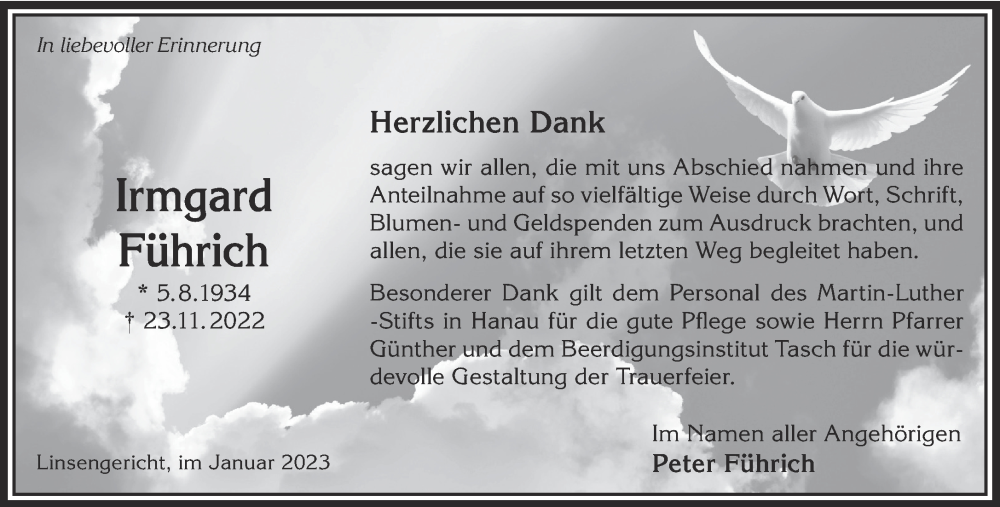 In liebevoller Erinnerung

Irmgard Führich

* 5.8.1934
† 23.11.2022

Herzlichen Dank

sagen wir allen, die mit uns Abschied nahmen und ihre Anteilnahme auf so vielfältige Weise durch Wort, Schrift, Blumen- und Geldspenden zum Ausdruck brachten, und allen, die sie auf ihrem letzten Weg begleitet haben.

Besonderer Dank gilt dem Personal des Martin-Luther -Stifts in Hanau für die gute Pflege sowie Herrn Pfarrer Günther und dem Beerdigungsinstitut Tasch für die würdevolle Gestaltung der Trauerfeier.

Im Namen aller Angehörigen
Peter Führich

Linsengericht, im Januar 2023